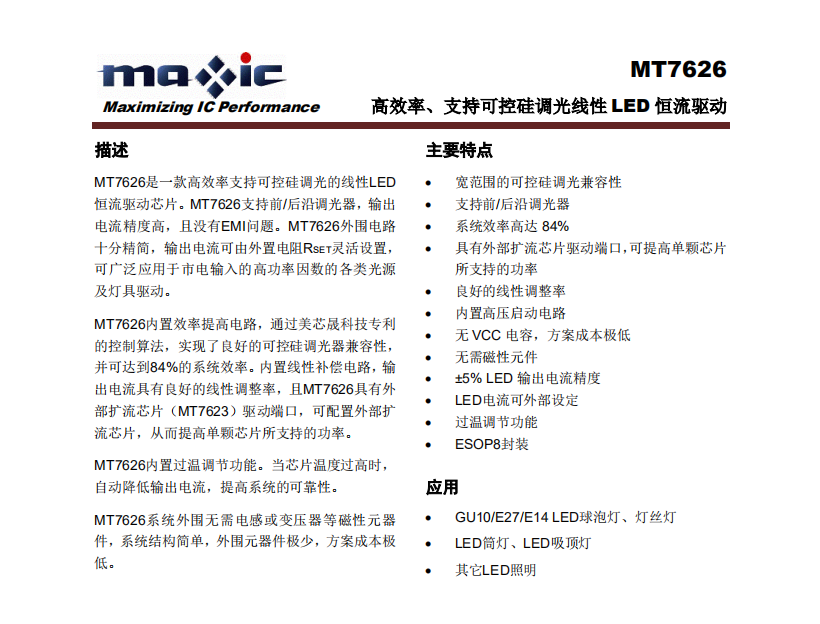 maxic
Maximizing IC Performance

MT7626
高效率、支持可控硅调光线性LED恒流驱动

描述

MT7626是一款高效率支持可控硅调光的线性LED恒流驱动芯片。MT7626支持前/后沿调光器，输出电流精度高，且没有EMI问题。MT7626外围电路十分精简，输出电流可由外置电阻$R_{SET}$灵活设置，可广泛应用于市电输入的高功率因数的各类光源及灯具驱动。

MT7626内置效率提高电路，通过美芯晟科技专利的控制算法，实现了良好的可控硅调光器兼容性，并可达到84%的系统效率。内置线性补偿电路，输出电流具有良好的线性调整率，且MT7626具有外部扩流芯片（MT7623）驱动端口，可配置外部扩流芯片，从而提高单颗芯片所支持的功率。

MT7626内置过温调节功能。当芯片温度过高时，自动降低输出电流，提高系统的可靠性。

MT7626系统外围无需电感或变压器等磁性元器件，系统结构简单，外围元器件极少，方案成本极低。

主要特点

• 宽范围的可控硅调光兼容性
• 支持前/后沿调光器
• 系统效率高达84%
• 具有外部扩流芯片驱动端口，可提高单颗芯片所支持的功率
• 良好的线性调整率
• 内置高压启动电路
• 无VCC电容，方案成本极低
• 无需磁性元件
• ±5% LED输出电流精度
• LED电流可外部设定
• 过温调节功能
• ESOP8封装

应用

• GU10/E27/E14 LED球泡灯、灯丝灯
• LED筒灯、LED吸顶灯
• 其它LED照明